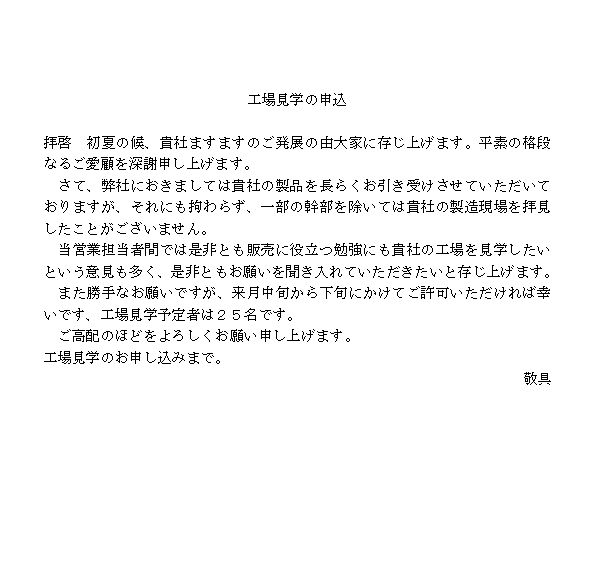 工場見学の申込

拝啓　初夏の候、貴社ますますのご発展の由大家に存じ上げます。平素の格段なるご愛顧を深謝申し上げます。

さて、弊社におきましては貴社の製品を長らくお引き受けさせていただいておりますが、それにも拘わらず、一部の幹部を除いては貴社の製造現場を拝見したことがございません。

当営業担当者間では是非とも販売に役立つ勉強にも貴社の工場を見学したいという意見も多く、是非ともお願いを聞き入れていただきたいと存じ上げます。

また勝手なお願いですが、来月中旬から下旬にかけてご許可いただければ幸いです、工場見学予定者は２５名です。

ご高配のほどをよろしくお願い申し上げます。

工場見学のお申し込みまで。

敬具